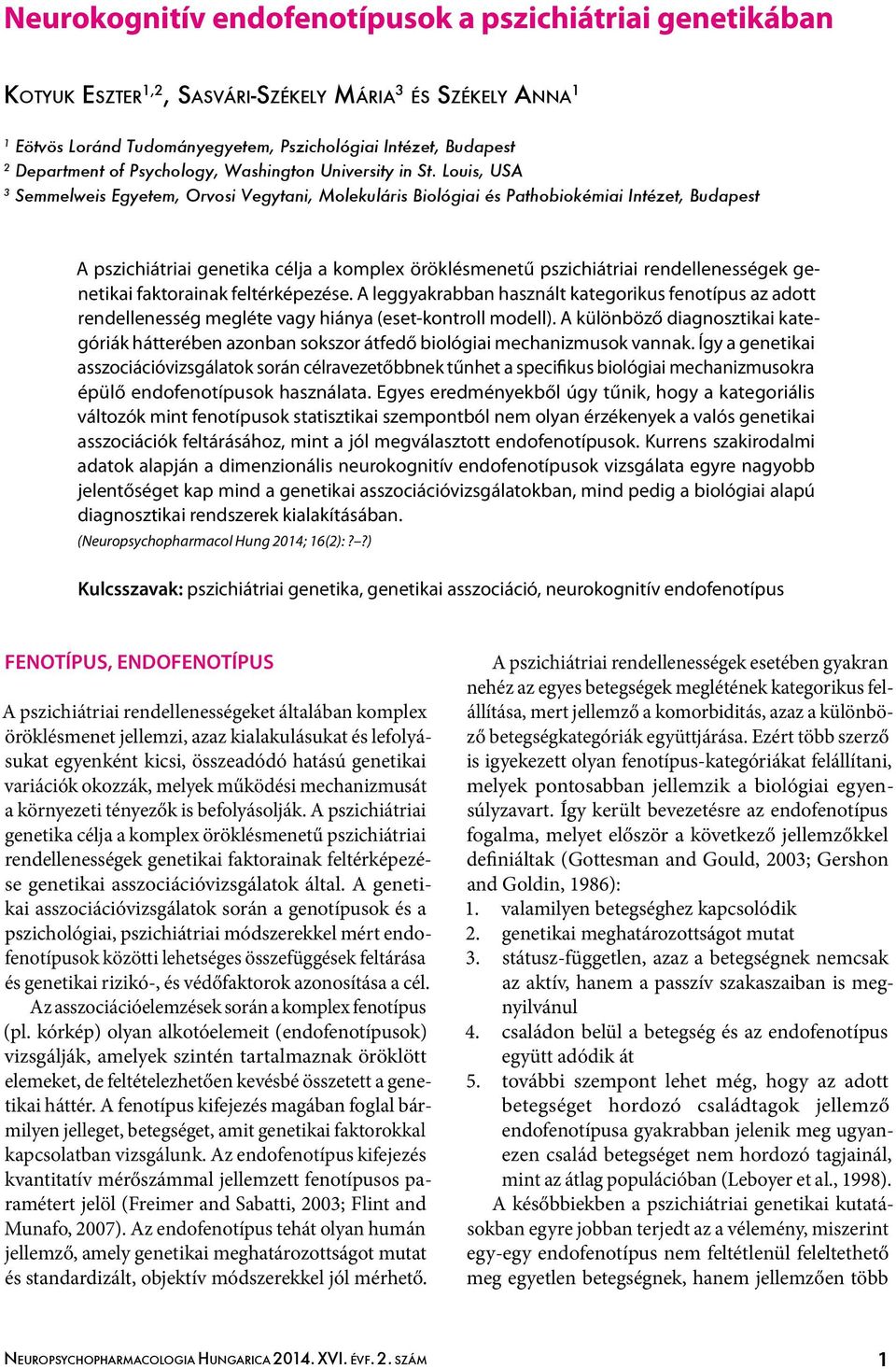 Neurokognitív endofenotípusok a pszichiátriai genetikában

Kotyuk Eszter$^{1,2}$, Sasvári-Székely Mária$^{3}$ és Székely Anna$^{1}$

$^{1}$ Eötvös Loránd Tudományegyetem, Pszichológiai Intézet, Budapest
$^{2}$ Department of Psychology, Washington University in St. Louis, USA
$^{3}$ Semmelweis Egyetem, Orvosi Vegytani, Molekuláris Biológiai és Pathobiokémiai Intézet, Budapest

A pszichiátriai genetika célja a komplex öröklésmenetű pszichiátriai rendellenességek genetikai faktorainak feltérképezése. A leggyakrabban használt kategorikus fenotípus az adott rendellenesség megléte vagy hiánya (eset-kontroll modell). A különböző diagnosztikai kategóriák hátterében azonban sokszor átfedő biológiai mechanizmusok vannak. Így a genetikai asszociációvizsgálatok során célravezetőbbnek tűnhet a specifikus biológiai mechanizmusokra épülő endofenotípusok használata. Egyes eredményekből úgy tűnik, hogy a kategoriális változók mint fenotípusok statisztikai szempontból nem olyan érzékenyek a valós genetikai asszociációk feltárásához, mint a jól megválasztott endofenotípusok. Kurrens szakirodalmi adatok alapján a dimenzionális neurokognitív endofenotípusok vizsgálata egyre nagyobb jelentőséget kap mind a genetikai asszociációvizsgálatokban, mind pedig a biológiai alapú diagnosztikai rendszerek kialakításában.
(Neuropsychopharmacol Hung 2014; 16(2): ?–?)

Kulcsszavak: pszichiátriai genetika, genetikai asszociáció, neurokognitív endofenotípus

FENOTÍPUS, ENDOFENOTÍPUS

A pszichiátriai rendellenességeket általában komplex öröklésmenet jellemzi, azaz kialakulásukat és lefolyásukat egyenként kicsi, összeadódó hatású genetikai variációk okozzák, melyek működési mechanizmusát a környezeti tényezők is befolyásolják. A pszichiátriai genetika célja a komplex öröklésmenetű pszichiátriai rendellenességek genetikai faktorainak feltérképezése genetikai asszociációvizsgálatok által. A genetikai asszociációvizsgálatok során a genotípusok és a pszichológiai, pszichiátriai módszerekkel mért endofenotípusok közötti lehetséges összefüggések feltárása és genetikai rizikó-, és védőfaktorok azonosítása a cél.

Az asszociációelemzések során a komplex fenotípus (pl. kórkép) olyan alkotóelemeit (endofenotípusok) vizsgálják, amelyek szintén tartalmaznak öröklött elemeket, de feltételezhetően kevésbé összetett a genetikai háttér. A fenotípus kifejezés magában foglal bármilyen jelleget, betegséget, amit genetikai faktorokkal kapcsolatban vizsgálunk. Az endofenotípus kifejezés kvantitatív mérőszámmal jellemzett fenotípusos paramétert jelöl (Freimer and Sabatti, 2003; Flint and Munafo, 2007). Az endofenotípus tehát olyan humán jellemző, amely genetikai meghatározottságot mutat és standardizált, objektív módszerekkel jól mérhető.

A pszichiátriai rendellenességek esetében gyakran nehéz az egyes betegségek meglétének kategorikus felállítása, mert jellemző a komorbiditás, azaz a különböző betegségkategóriák együttjárása. Ezért több szerző is igyekezett olyan fenotípus-kategóriákat felállítani, melyek pontosabban jellemzik a biológiai egyensúlyzavart. Így került bevezetésre az endofenotípus fogalma, melyet először a következő jellemzőkkel definiáltak (Gottesman and Gould, 2003; Gershon and Goldin, 1986):
1. valamilyen betegséghez kapcsolódik
2. genetikai meghatározottságot mutat
3. státusz-független, azaz a betegségnek nemcsak az aktív, hanem a passzív szakaszaiban is megnyilvánul
4. családon belül a betegség és az endofenotípus együtt adódik át
5. további szempont lehet még, hogy az adott betegséget hordozó családtagok jellemző endofenotípusa gyakrabban jelenik meg ugyanezen család betegséget nem hordozó tagjainál, mint az átlag populációban (Leboyer et al., 1998).

A későbbiekben a pszichiátriai genetikai kutatásokban egyre jobban terjedt az a vélemény, miszerint egy-egy endofenotípus nem feltétlenül feleltethető meg egyetlen betegségnek, hanem jellemzően több

Neuropsychopharmacologia Hungarica 2014. XVI. évf. 2. szám 1